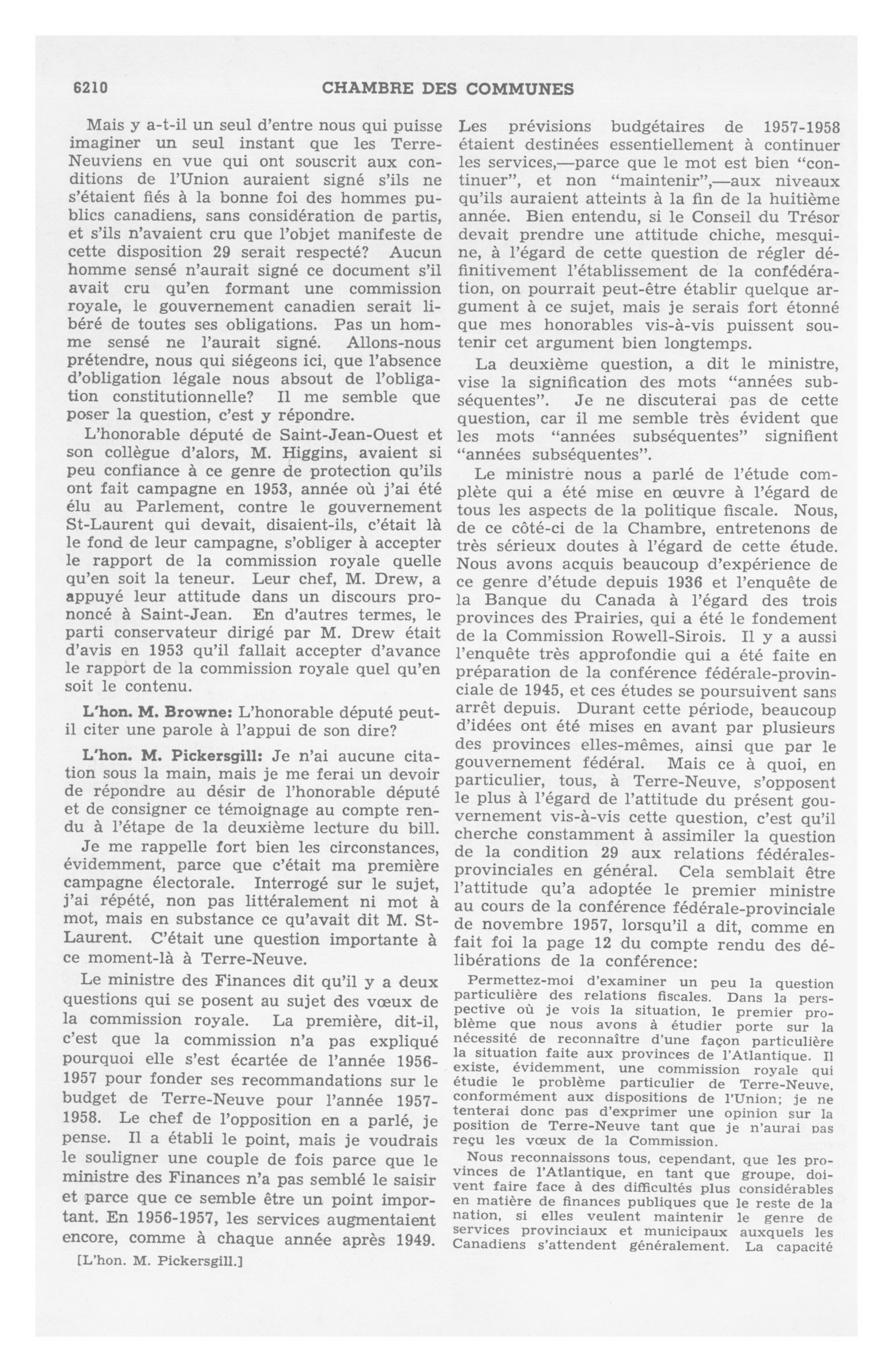 6210 CHAMBRE DES COMMUNES

Mais y a-t-il un seul d'entre nous qui puisse imaginer un seul instant que les Terre-Neuviens en vue qui ont souscrit aux conditions de l'Union auraient signé s'ils ne s'étaient fiés à la bonne foi des hommes publics canadiens, sans considération de partis, et s'ils n'avaient cru que l'objet manifeste de cette disposition 29 serait respecté? Aucun homme sensé n'aurait signé ce document s'il avait cru qu'en formant une commission royale, le gouvernement canadien serait libéré de toutes ses obligations. Pas un homme sensé ne l'aurait signé. Allons-nous prétendre, nous qui siégeons ici, que l'absence d'obligation légale nous absout de l'obligation constitutionnelle? Il me semble que poser la question, c'est y répondre.

L'honorable député de Saint-Jean-Ouest et son collègue d'alors, M. Higgins, avaient si peu confiance à ce genre de protection qu'ils ont fait campagne en 1953, année où j'ai été élu au Parlement, contre le gouvernement St-Laurent qui devait, disaient-ils, c'était là le fond de leur campagne, s'obliger à accepter le rapport de la commission royale quelle qu'en soit la teneur. Leur chef, M. Drew, a appuyé leur attitude dans un discours prononcé à Saint-Jean. En d'autres termes, le parti conservateur dirigé par M. Drew était d'avis en 1953 qu'il fallait accepter d'avance le rapport de la commission royale quel qu'en soit le contenu.

L'hon. M. Browne: L'honorable député peut-il citer une parole à l'appui de son dire?

L'hon. M. Pickersgill: Je n'ai aucune citation sous la main, mais je me ferai un devoir de répondre au désir de l'honorable député et de consigner ce témoignage au compte rendu à l'étape de la deuxième lecture du bill.

Je me rappelle fort bien les circonstances, évidemment, parce que c'était ma première campagne électorale. Interrogé sur le sujet, j'ai répété, non pas littéralement ni mot à mot, mais en substance ce qu'avait dit M. St-Laurent. C'était une question importante à ce moment-là à Terre-Neuve.

Le ministre des Finances dit qu'il y a deux questions qui se posent au sujet des vœux de la commission royale. La première, dit-il, c'est que la commission n'a pas expliqué pourquoi elle s'est écartée de l'année 1956-1957 pour fonder ses recommandations sur le budget de Terre-Neuve pour l'année 1957-1958. Le chef de l'opposition en a parlé, je pense. Il a établi le point, mais je voudrais le souligner une couple de fois parce que le ministre des Finances n'a pas semblé le saisir et parce que ce semble être un point important. En 1956-1957, les services augmentaient encore, comme à chaque année après 1949.

[L'hon. M. Pickersgill.]

Les prévisions budgétaires de 1957-1958 étaient destinées essentiellement à continuer les services,—parce que le mot est bien "continuer", et non "maintenir",—aux niveaux qu'ils auraient atteints à la fin de la huitième année. Bien entendu, si le Conseil du Trésor devait prendre une attitude chiche, mesquine, à l'égard de cette question de régler définitivement l'établissement de la confédération, on pourrait peut-être établir quelque argument à ce sujet, mais je serais fort étonné que mes honorables vis-à-vis puissent soutenir cet argument bien longtemps.

La deuxième question, a dit le ministre, vise la signification des mots "années subséquentes". Je ne discuterai pas de cette question, car il me semble très évident que les mots "années subséquentes" signifient "années subséquentes".

Le ministre nous a parlé de l'étude complète qui a été mise en œuvre à l'égard de tous les aspects de la politique fiscale. Nous, de ce côté-ci de la Chambre, entretenons de très sérieux doutes à l'égard de cette étude. Nous avons acquis beaucoup d'expérience de ce genre d'étude depuis 1936 et l'enquête de la Banque du Canada à l'égard des trois provinces des Prairies, qui a été le fondement de la Commission Rowell-Sirois. Il y a aussi l'enquête très approfondie qui a été faite en préparation de la conférence fédérale-provinciale de 1945, et ces études se poursuivent sans arrêt depuis. Durant cette période, beaucoup d'idées ont été mises en avant par plusieurs des provinces elles-mêmes, ainsi que par le gouvernement fédéral. Mais ce à quoi, en particulier, tous, à Terre-Neuve, s'opposent le plus à l'égard de l'attitude du présent gouvernement vis-à-vis cette question, c'est qu'il cherche constamment à assimiler la question de la condition 29 aux relations fédérales-provinciales en général. Cela semblait être l'attitude qu'a adoptée le premier ministre au cours de la conférence fédérale-provinciale de novembre 1957, lorsqu'il a dit, comme en fait foi la page 12 du compte rendu des délibérations de la conférence:

Permettez-moi d'examiner un peu la question particulière des relations fiscales. Dans la perspective où je vois la situation, le premier problème que nous avons à étudier porte sur la nécessité de reconnaître d'une façon particulière la situation faite aux provinces de l'Atlantique. Il existe, évidemment, une commission royale qui étudie le problème particulier de Terre-Neuve, conformément aux dispositions de l'Union; je ne tenterai donc pas d'exprimer une opinion sur la position de Terre-Neuve tant que je n'aurai pas reçu les vœux de la Commission.

Nous reconnaissons tous, cependant, que les provinces de l'Atlantique, en tant que groupe, doivent faire face à des difficultés plus considérables en matière de finances publiques que le reste de la nation, si elles veulent maintenir le genre de services provinciaux et municipaux auxquels les Canadiens s'attendent généralement. La capacité